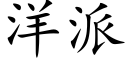 洋派